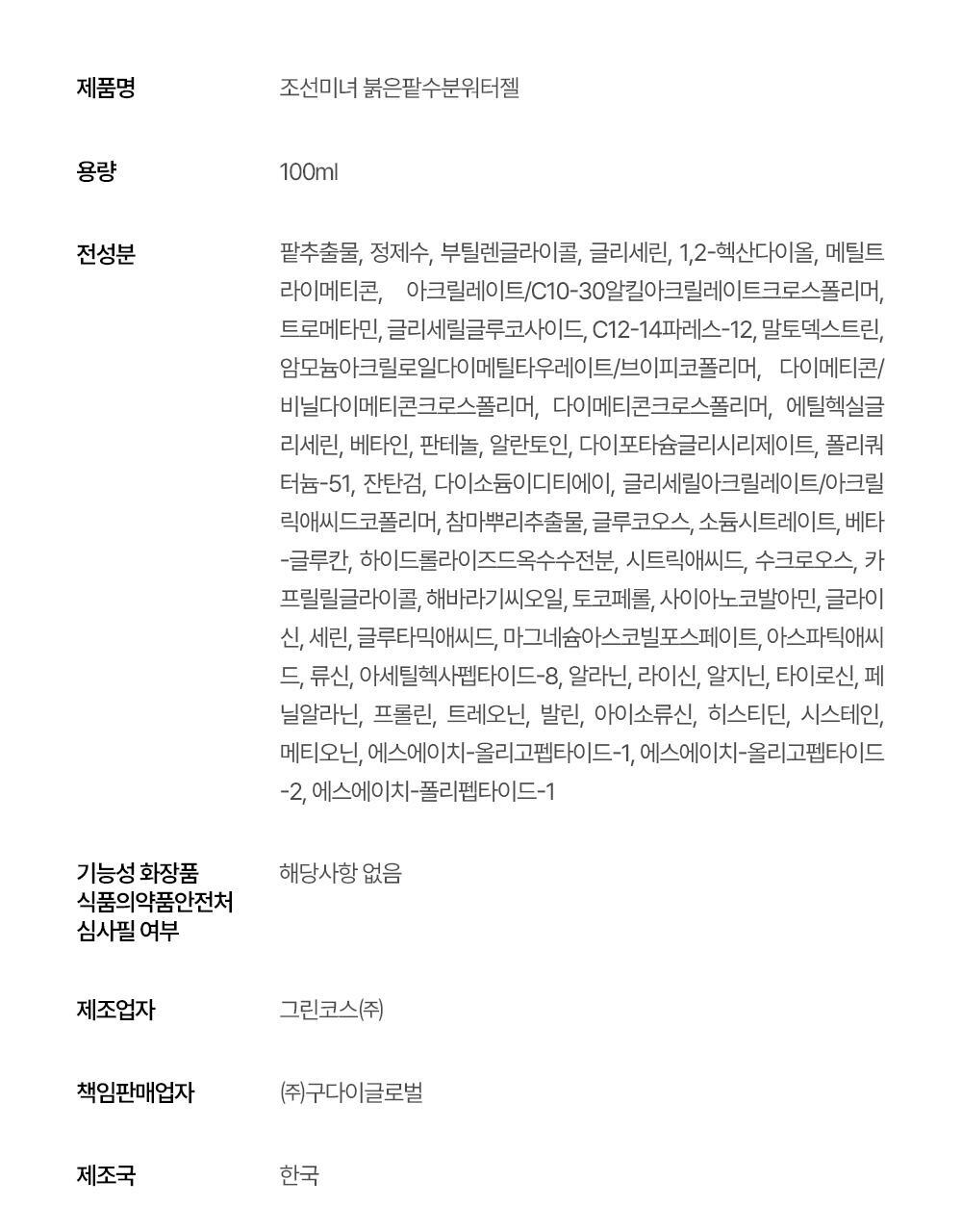 제품명

조선미녀 붉은팥수분워터젤

용량

100ml

전성분

팥추출물, 정제수, 부틸렌글라이콜, 글리세린, 1,2-헥산다이올, 메틸트라이메티콘, 아크릴레이트/C10-30알킬아크릴레이트크로스폴리머, 트로메타민, 글리세릴글루코사이드, C12-14파레스-12, 말토덱스트린, 암모늄아크릴로일다이메틸타우레이트/브이피코폴리머, 다이메티콘/비닐다이메티콘크로스폴리머, 다이메티콘크로스폴리머, 에틸헥실글리세린, 베타인, 판테놀, 알란토인, 다이포타슘글리시리제이트, 폴리쿼터늄-51, 잔탄검, 다이소듐이디티에이, 글리세릴아크릴레이트/아크릴릭애씨드코폴리머, 참마뿌리추출물, 글루코오스, 소듐시트레이트, 베타-글루칸, 하이드롤라이즈드옥수수전분, 시트릭애씨드, 수크로오스, 카프릴릴글라이콜, 해바라기씨오일, 토코페롤, 사이아노코발아민, 글라이신, 세린, 글루타믹애씨드, 마그네슘아스코빌포스페이트, 아스파틱애씨드, 류신, 아세틸헥사펩타이드-8, 알라닌, 라이신, 알지닌, 타이로신, 페닐알라닌, 프롤린, 트레오닌, 발린, 아이소류신, 히스티딘, 시스테인, 메티오닌, 에스에이치-올리고펩타이드-1, 에스에이치-올리고펩타이드-2, 에스에이치-폴리펩타이드-1

기능성 화장품 식품의약품안전처 심사필 여부

해당사항 없음

제조업자

그린코스(주)

책임판매업자

(주)구다이글로벌

제조국

한국